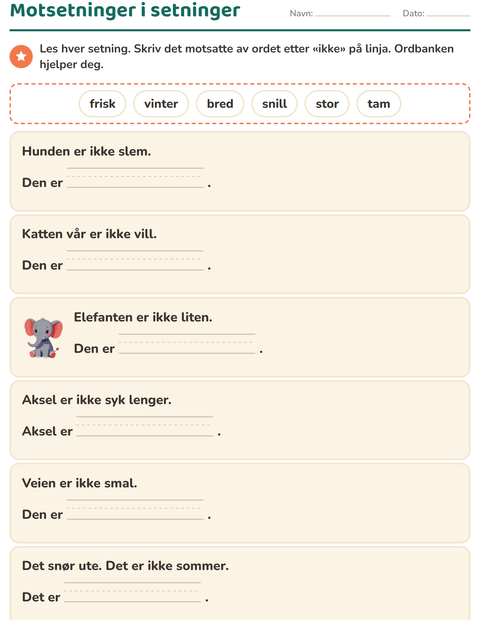 Motsetninger i setninger

Navn: ____ Dato: ____

Les hver setning. Skriv det motsatte av ordet etter «ikke» på linja. Ordbanken hjelper deg.

frisk vinter bred snill stor tam

Hunden er ikke slem.

Den er ____ .

Katten vår er ikke vill.

Den er ____ .

Elefanten er ikke liten.

Den er ____ .

Aksel er ikke syk lenger.

Aksel er ____ .

Veien er ikke smal.

Den er ____ .

Det snør ute. Det er ikke sommer.

Det er ____ .